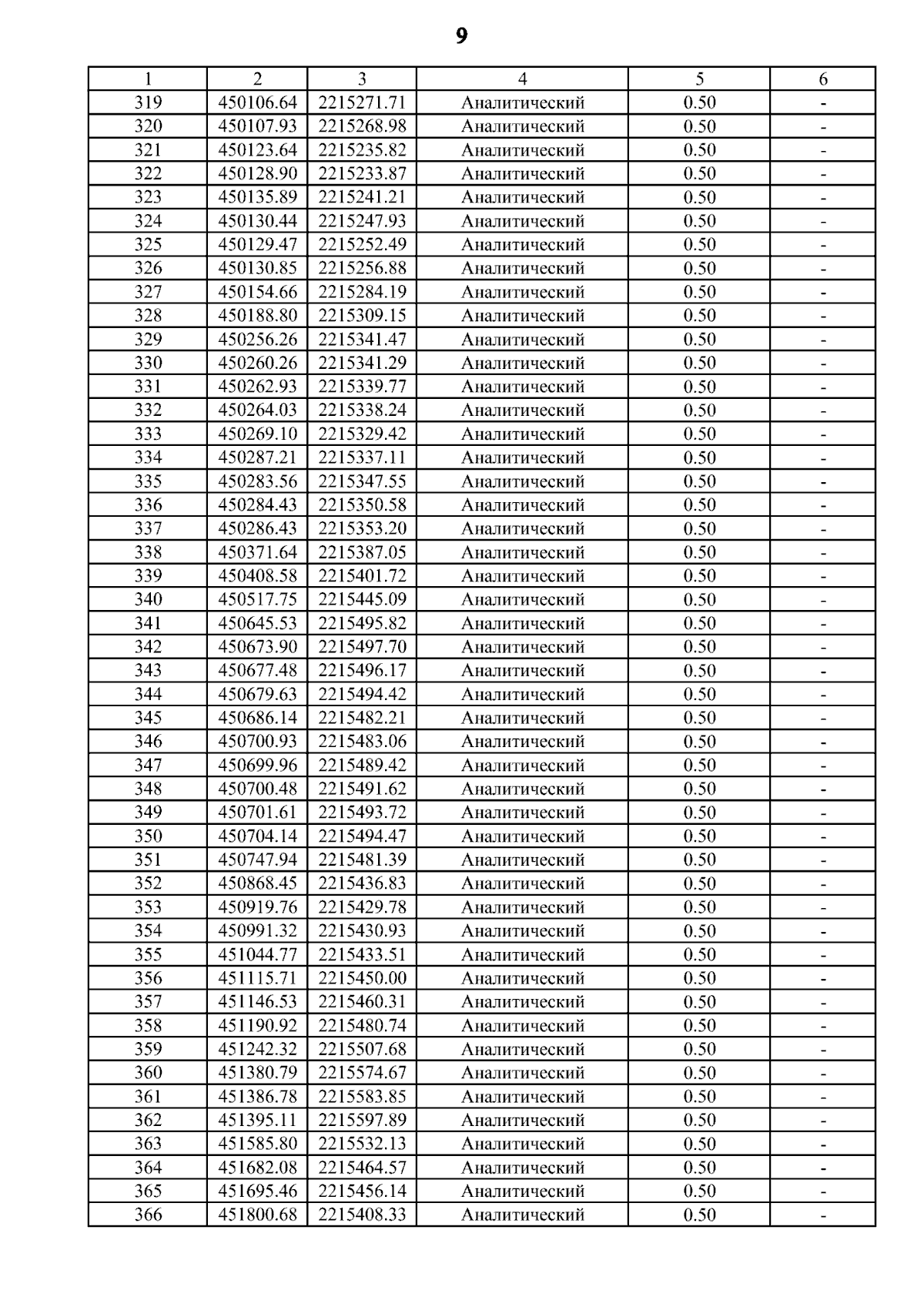 9

| 1 | 2 | 3 | 4 | 5 | 6 |
|---|---|---|---|---|---|
| 319 | 450106.64 | 2215271.71 | Аналитический | 0.50 | - |
| 320 | 450107.93 | 2215268.98 | Аналитический | 0.50 | - |
| 321 | 450123.64 | 2215235.82 | Аналитический | 0.50 | - |
| 322 | 450128.90 | 2215233.87 | Аналитический | 0.50 | - |
| 323 | 450135.89 | 2215241.21 | Аналитический | 0.50 | - |
| 324 | 450130.44 | 2215247.93 | Аналитический | 0.50 | - |
| 325 | 450129.47 | 2215252.49 | Аналитический | 0.50 | - |
| 326 | 450130.85 | 2215256.88 | Аналитический | 0.50 | - |
| 327 | 450154.66 | 2215284.19 | Аналитический | 0.50 | - |
| 328 | 450188.80 | 2215309.15 | Аналитический | 0.50 | - |
| 329 | 450256.26 | 2215341.47 | Аналитический | 0.50 | - |
| 330 | 450260.26 | 2215341.29 | Аналитический | 0.50 | - |
| 331 | 450262.93 | 2215339.77 | Аналитический | 0.50 | - |
| 332 | 450264.03 | 2215338.24 | Аналитический | 0.50 | - |
| 333 | 450269.10 | 2215329.42 | Аналитический | 0.50 | - |
| 334 | 450287.21 | 2215337.11 | Аналитический | 0.50 | - |
| 335 | 450283.56 | 2215347.55 | Аналитический | 0.50 | - |
| 336 | 450284.43 | 2215350.58 | Аналитический | 0.50 | - |
| 337 | 450286.43 | 2215353.20 | Аналитический | 0.50 | - |
| 338 | 450371.64 | 2215387.05 | Аналитический | 0.50 | - |
| 339 | 450408.58 | 2215401.72 | Аналитический | 0.50 | - |
| 340 | 450517.75 | 2215445.09 | Аналитический | 0.50 | - |
| 341 | 450645.53 | 2215495.82 | Аналитический | 0.50 | - |
| 342 | 450673.90 | 2215497.70 | Аналитический | 0.50 | - |
| 343 | 450677.48 | 2215496.17 | Аналитический | 0.50 | - |
| 344 | 450679.63 | 2215494.42 | Аналитический | 0.50 | - |
| 345 | 450686.14 | 2215482.21 | Аналитический | 0.50 | - |
| 346 | 450700.93 | 2215483.06 | Аналитический | 0.50 | - |
| 347 | 450699.96 | 2215489.42 | Аналитический | 0.50 | - |
| 348 | 450700.48 | 2215491.62 | Аналитический | 0.50 | - |
| 349 | 450701.61 | 2215493.72 | Аналитический | 0.50 | - |
| 350 | 450704.14 | 2215494.47 | Аналитический | 0.50 | - |
| 351 | 450747.94 | 2215481.39 | Аналитический | 0.50 | - |
| 352 | 450868.45 | 2215436.83 | Аналитический | 0.50 | - |
| 353 | 450919.76 | 2215429.78 | Аналитический | 0.50 | - |
| 354 | 450991.32 | 2215430.93 | Аналитический | 0.50 | - |
| 355 | 451044.77 | 2215433.51 | Аналитический | 0.50 | - |
| 356 | 451115.71 | 2215450.00 | Аналитический | 0.50 | - |
| 357 | 451146.53 | 2215460.31 | Аналитический | 0.50 | - |
| 358 | 451190.92 | 2215480.74 | Аналитический | 0.50 | - |
| 359 | 451242.32 | 2215507.68 | Аналитический | 0.50 | - |
| 360 | 451380.79 | 2215574.67 | Аналитический | 0.50 | - |
| 361 | 451386.78 | 2215583.85 | Аналитический | 0.50 | - |
| 362 | 451395.11 | 2215597.89 | Аналитический | 0.50 | - |
| 363 | 451585.80 | 2215532.13 | Аналитический | 0.50 | - |
| 364 | 451682.08 | 2215464.57 | Аналитический | 0.50 | - |
| 365 | 451695.46 | 2215456.14 | Аналитический | 0.50 | - |
| 366 | 451800.68 | 2215408.33 | Аналитический | 0.50 | - |